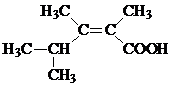 $H_3C$ $CH_3$
$C=C$
$H_3C-CH$ $COOH$
$CH_3$